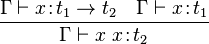 $\frac{\Gamma \vdash x : t_1 \to t_2 \quad \Gamma \vdash x : t_1}{\Gamma \vdash x\ x : t_2}$